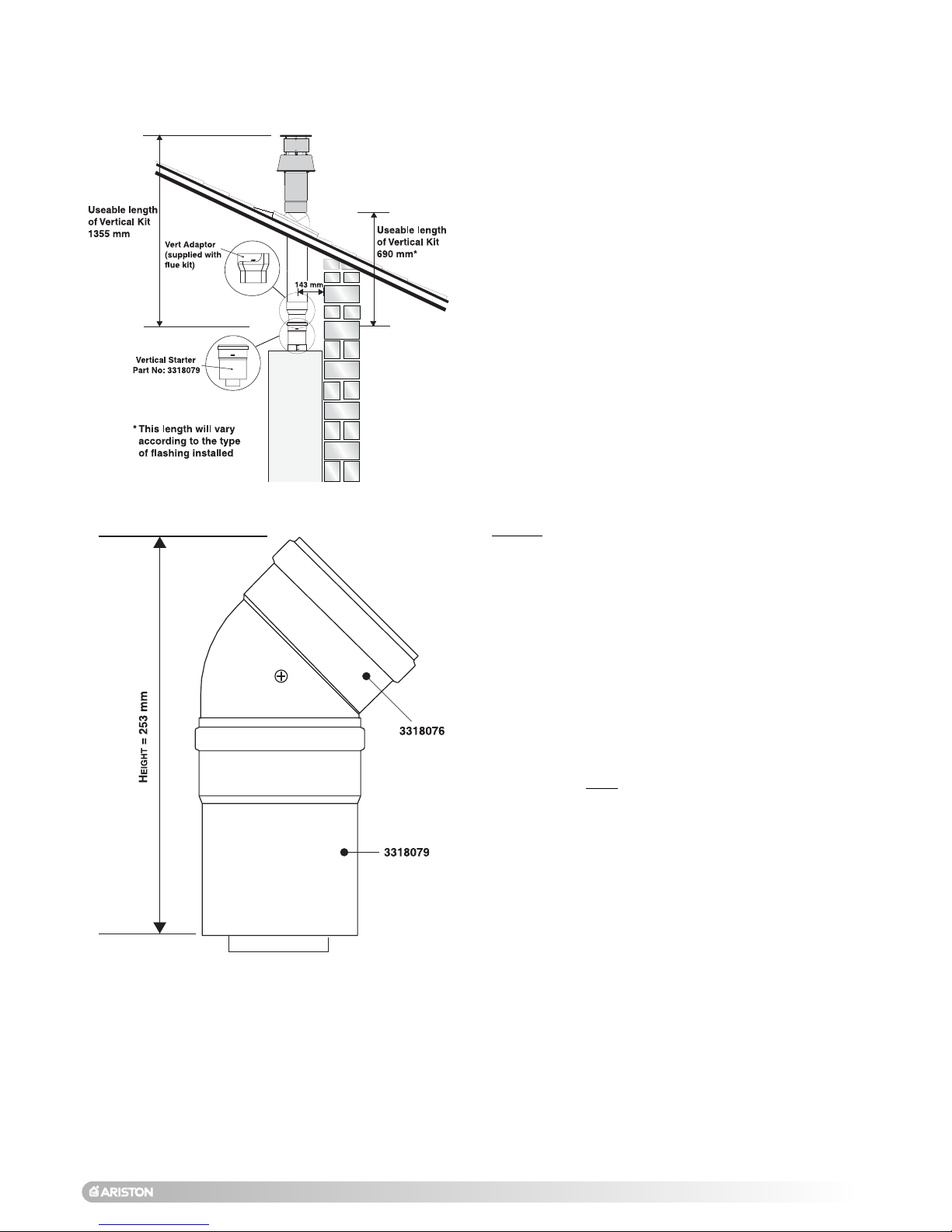 Useable length of Vertical Kit 1355 mm

Vert Adaptor (supplied with flue kit)

143 mm

Useable length of Vertical Kit 690 mm*

Vertical Starter Part No: 3318079

* This length will vary according to the type of flashing installed

HEIGHT = 253 mm

3318076

3318079

ARISTON